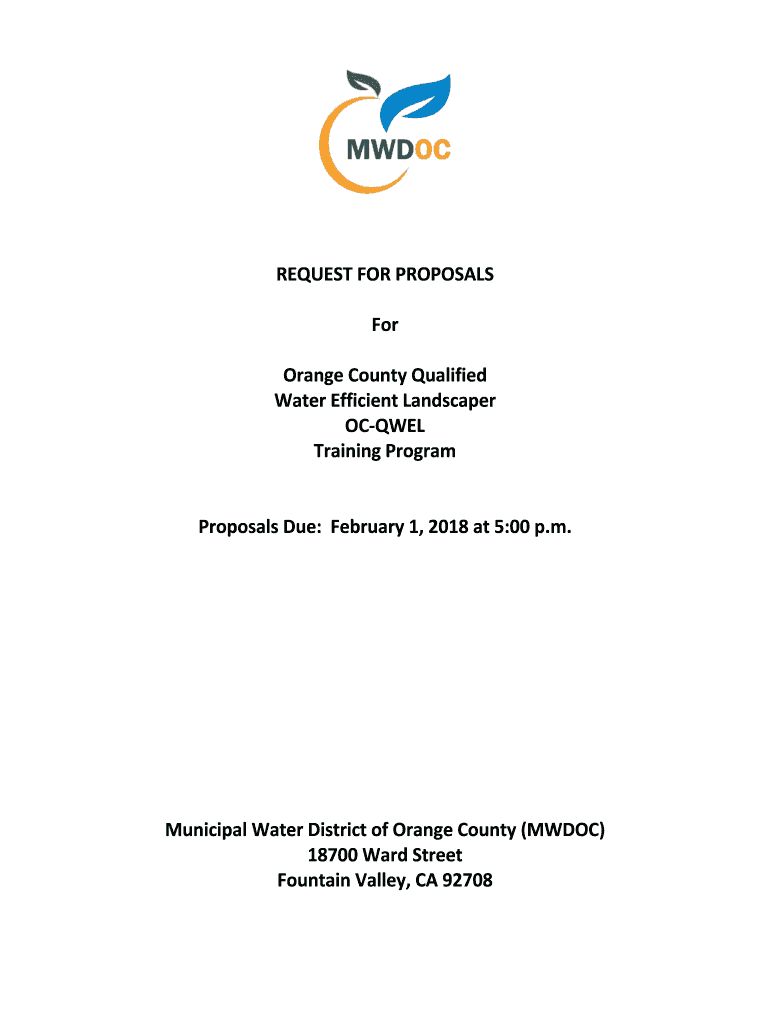 MWDOC

REQUEST FOR PROPOSALS

For

Orange County Qualified
Water Efficient Landscaper
OC-QWEL
Training Program

Proposals Due: February 1, 2018 at 5:00 p.m.

Municipal Water District of Orange County (MWDOC)
18700 Ward Street
Fountain Valley, CA 92708